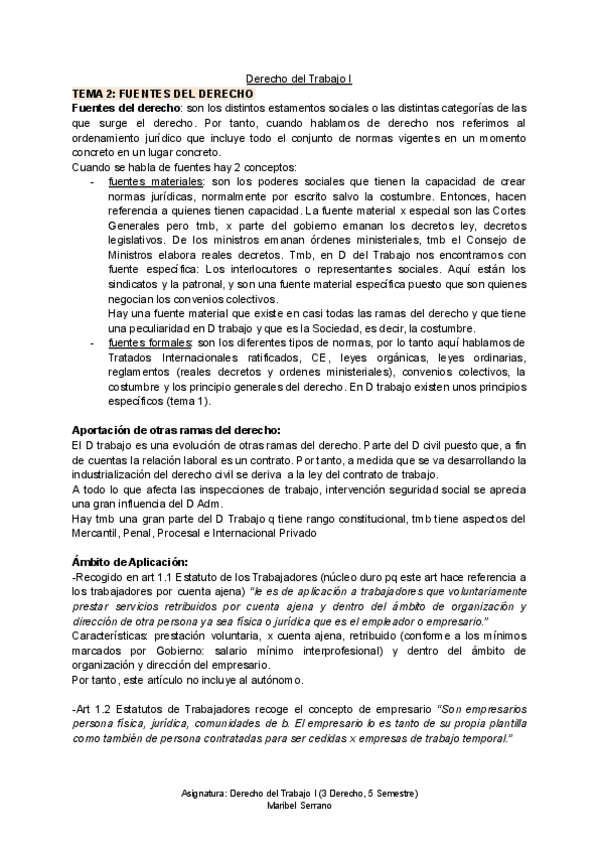 Derecho del Trabajo I

TEMA 2: FUENTES DEL DERECHO

Fuentes del derecho: son los distintos estamentos sociales o las distintas categorías de las que surge el derecho. Por tanto, cuando hablamos de derecho nos referimos al ordenamiento jurídico que incluye todo el conjunto de normas vigentes en un momento concreto en un lugar concreto.

Cuando se habla de fuentes hay 2 conceptos:

- fuentes materiales: son los poderes sociales que tienen la capacidad de crear normas jurídicas, normalmente por escrito salvo la costumbre. Entonces, hacen referencia a quienes tienen capacidad. La fuente material x especial son las Cortes Generales pero tmb, x parte del gobierno emanan los decretos ley, decretos legislativos. De los ministros emanan órdenes ministeriales, tmb el Consejo de Ministros elabora reales decretos. Tmb, en D del Trabajo nos encontramos con fuente específica: Los interlocutores o representantes sociales. Aquí están los sindicatos y la patronal, y son una fuente material específica puesto que son quienes negocian los convenios colectivos.
Hay una fuente material que existe en casi todas las ramas del derecho y que tiene una peculiaridad en D trabajo y que es la Sociedad, es decir, la costumbre.
- fuentes formales: son los diferentes tipos de normas, por lo tanto aquí hablamos de Tratados Internacionales ratificados, CE, leyes orgánicas, leyes ordinarias, reglamentos (reales decretos y ordenes ministeriales), convenios colectivos, la costumbre y los principio generales del derecho. En D trabajo existen unos principios específicos (tema 1).

Aportación de otras ramas del derecho:

El D trabajo es una evolución de otras ramas del derecho. Parte del D civil puesto que, a fin de cuentas la relación laboral es un contrato. Por tanto, a medida que se va desarrollando la industrialización del derecho civil se deriva a la ley del contrato de trabajo.

A todo lo que afecta las inspecciones de trabajo, intervención seguridad social se aprecia una gran influencia del D Adm.

Hay tmb una gran parte del D Trabajo q tiene rango constitucional, tmb tiene aspectos del Mercantil, Penal, Procesal e Internacional Privado

Ámbito de Aplicación:

-Recogido en art 1.1 Estatuto de los Trabajadores (núcleo duro pq este art hace referencia a los trabajadores por cuenta ajena) "le es de aplicación a trabajadores que voluntariamente prestar servicios retribuidos por cuenta ajena y dentro del ámbito de organización y dirección de otra persona ya sea física o jurídica que es el empleador o empresario."

Características: prestación voluntaria, x cuenta ajena, retribuido (conforme a los mínimos marcados por Gobierno: salario mínimo interprofesional) y dentro del ámbito de organización y dirección del empresario.

Por tanto, este artículo no incluye al autónomo.

-Art 1.2 Estatutos de Trabajadores recoge el concepto de empresario "Son empresarios persona física, jurídica, comunidades de b. El empresario lo es tanto de su propia plantilla como también de persona contratadas para ser cedidas x empresas de trabajo temporal."

Asignatura: Derecho del Trabajo I (3 Derecho, 5 Semestre)
Maribel Serrano